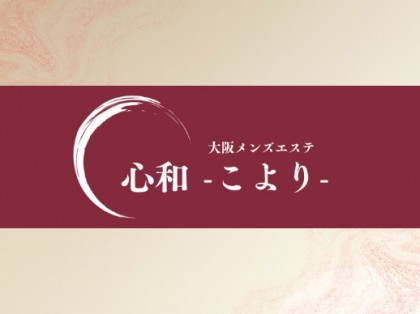 大阪メンズエステ
心和 -こより-